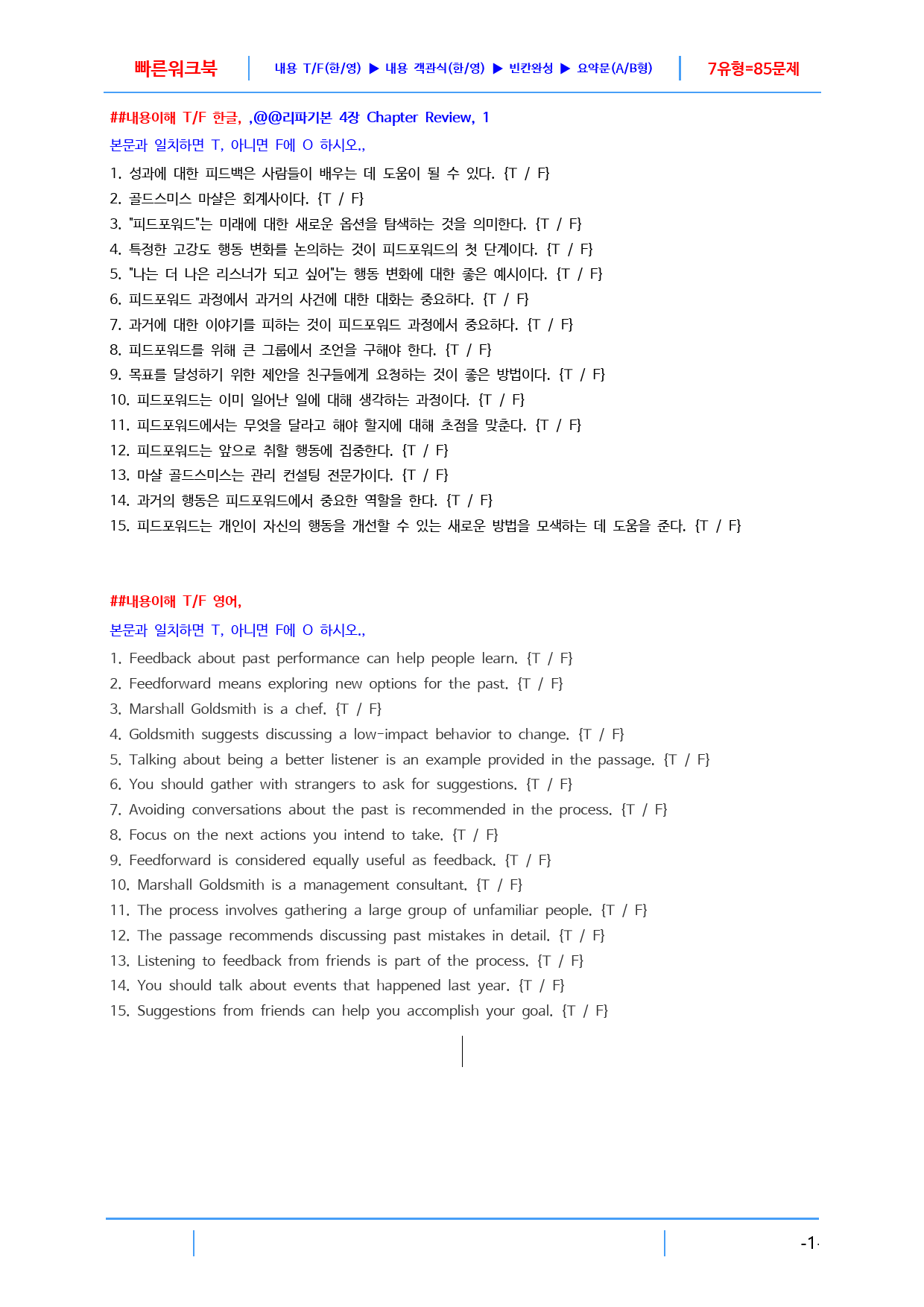 빠른워크북 내용 T/F(한/영) ▶ 내용 객관식(한/영) ▶ 빈칸완성 ▶ 요약문(A/B형) 7유형=85문제

##내용이해 T/F 한글, ,@@리파기본 4장 Chapter Review, 1

본문과 일치하면 T, 아니면 F에 O 하시오.,

1. 성과에 대한 피드백은 사람들이 배우는 데 도움이 될 수 있다. {T / F}
2. 골드스미스 마샬은 회계사이다. {T / F}
3. "피드포워드"는 미래에 대한 새로운 옵션을 탐색하는 것을 의미한다. {T / F}
4. 특정한 고강도 행동 변화를 논의하는 것이 피드포워드의 첫 단계이다. {T / F}
5. "나는 더 나은 리스너가 되고 싶어"는 행동 변화에 대한 좋은 예시이다. {T / F}
6. 피드포워드 과정에서 과거의 사건에 대한 대화는 중요하다. {T / F}
7. 과거에 대한 이야기를 피하는 것이 피드포워드 과정에서 중요하다. {T / F}
8. 피드포워드를 위해 큰 그룹에서 조언을 구해야 한다. {T / F}
9. 목표를 달성하기 위한 제안을 친구들에게 요청하는 것이 좋은 방법이다. {T / F}
10. 피드포워드는 이미 일어난 일에 대해 생각하는 과정이다. {T / F}
11. 피드포워드에서는 무엇을 달라고 해야 할지에 대해 초점을 맞춘다. {T / F}
12. 피드포워드는 앞으로 취할 행동에 집중한다. {T / F}
13. 마샬 골드스미스는 관리 컨설팅 전문가이다. {T / F}
14. 과거의 행동은 피드포워드에서 중요한 역할을 한다. {T / F}
15. 피드포워드는 개인이 자신의 행동을 개선할 수 있는 새로운 방법을 모색하는 데 도움을 준다. {T / F}

##내용이해 T/F 영어,

본문과 일치하면 T, 아니면 F에 O 하시오.,

1. Feedback about past performance can help people learn. {T / F}
2. Feedforward means exploring new options for the past. {T / F}
3. Marshall Goldsmith is a chef. {T / F}
4. Goldsmith suggests discussing a low-impact behavior to change. {T / F}
5. Talking about being a better listener is an example provided in the passage. {T / F}
6. You should gather with strangers to ask for suggestions. {T / F}
7. Avoiding conversations about the past is recommended in the process. {T / F}
8. Focus on the next actions you intend to take. {T / F}
9. Feedforward is considered equally useful as feedback. {T / F}
10. Marshall Goldsmith is a management consultant. {T / F}
11. The process involves gathering a large group of unfamiliar people. {T / F}
12. The passage recommends discussing past mistakes in detail. {T / F}
13. Listening to feedback from friends is part of the process. {T / F}
14. You should talk about events that happened last year. {T / F}
15. Suggestions from friends can help you accomplish your goal. {T / F}

-1-